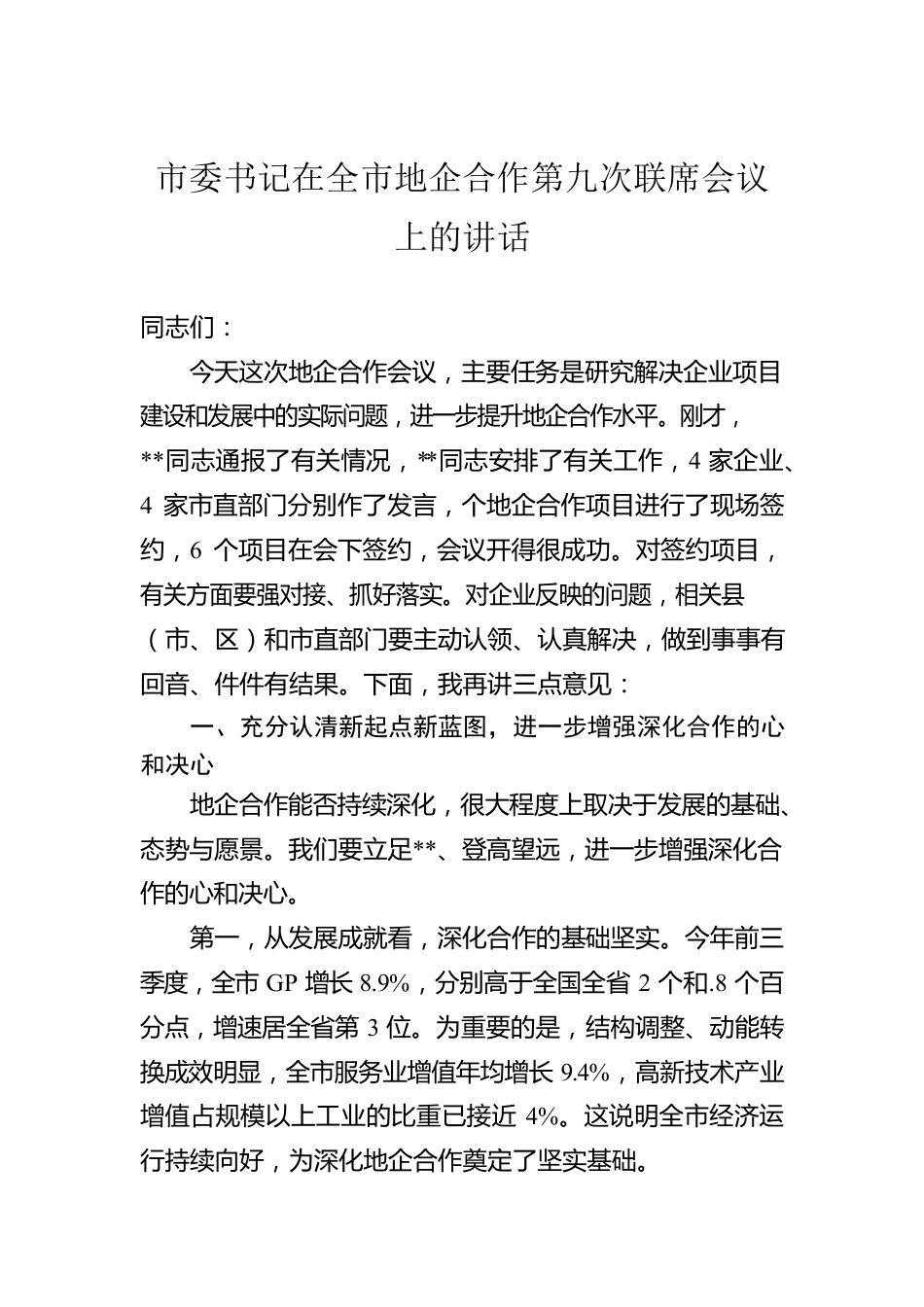 市委书记在全市地企合作第九次联席会议上的讲话

同志们：

今天这次地企合作会议，主要任务是研究解决企业项目建设和发展中的实际问题，进一步提升地企合作水平。刚才，**同志通报了有关情况，**同志安排了有关工作，4 家企业、4 家市直部门分别作了发言，个地企合作项目进行了现场签约，6 个项目在会下签约，会议开得很成功。对签约项目，有关方面要强对接、抓好落实。对企业反映的问题，相关县（市、区）和市直部门要主动认领、认真解决，做到事事有回音、件件有结果。下面，我再讲三点意见：

一、充分认清新起点新蓝图，进一步增强深化合作的心和决心

地企合作能否持续深化，很大程度上取决于发展的基础、态势与愿景。我们要立足**、登高望远，进一步增强深化合作的心和决心。

第一，从发展成就看，深化合作的基础坚实。今年前三季度，全市 GP 增长 8.9%，分别高于全国全省 2 个和.8 个百分点，增速居全省第 3 位。为重要的是，结构调整、动能转换成效明显，全市服务业增值年均增长 9.4%，高新技术产业增值占规模以上工业的比重已接近 4%。这说明全市经济运行持续向好，为深化地企合作奠定了坚实基础。